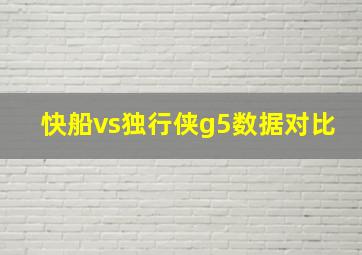 快船vs独行侠g5数据对比